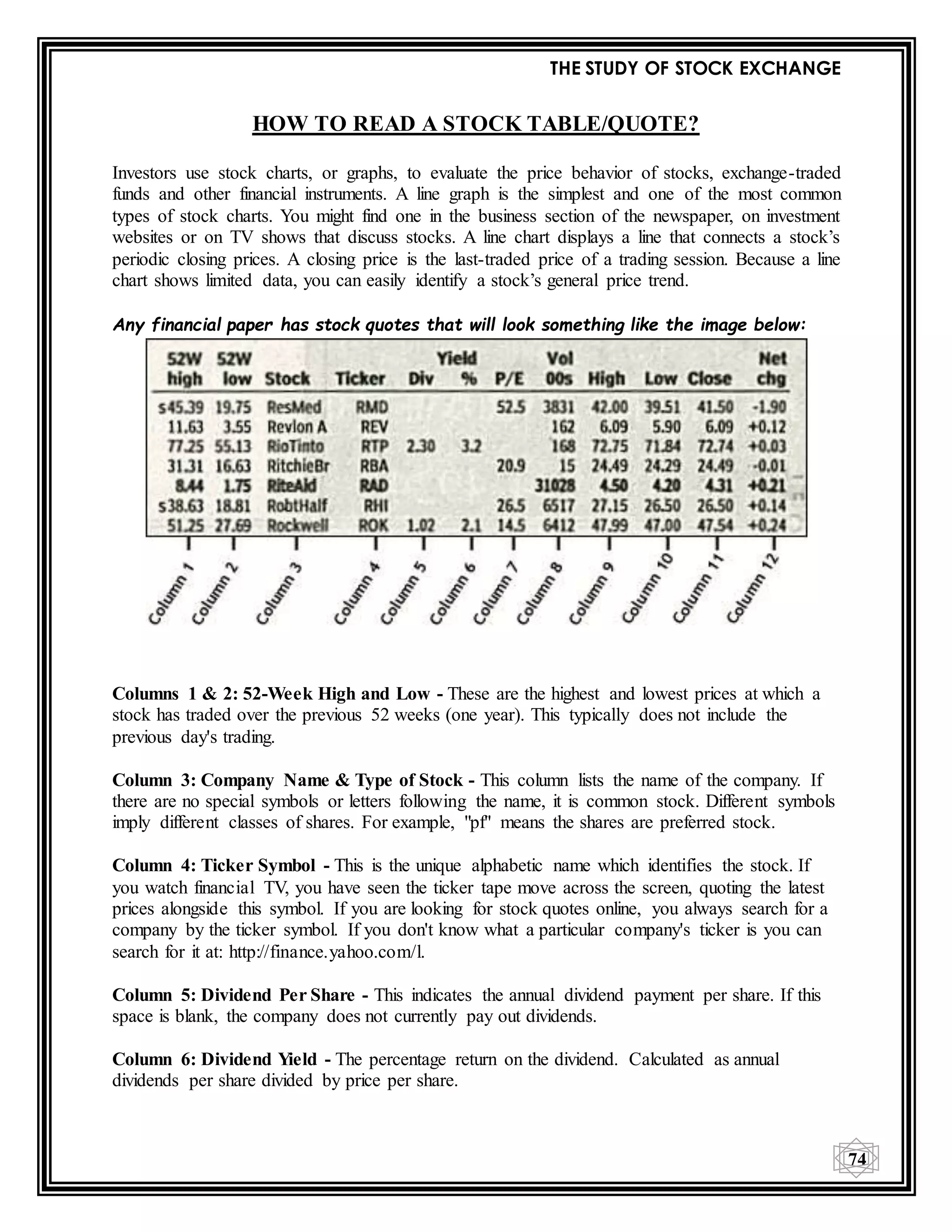 THE STUDY OF STOCK EXCHANGE

HOW TO READ A STOCK TABLE/QUOTE?

Investors use stock charts, or graphs, to evaluate the price behavior of stocks, exchange-traded funds and other financial instruments. A line graph is the simplest and one of the most common types of stock charts. You might find one in the business section of the newspaper, on investment websites or on TV shows that discuss stocks. A line chart displays a line that connects a stock's periodic closing prices. A closing price is the last-traded price of a trading session. Because a line chart shows limited data, you can easily identify a stock's general price trend.

Any financial paper has stock quotes that will look something like the image below:

| 52W high | 52W low | Stock | Ticker | Div | Yield % | P/E | Vol 00s | High | Low | Close | Net chg |
|---|---|---|---|---|---|---|---|---|---|---|---|
| s45.39 | 19.75 | ResMed | RMD | | | 52.5 | 3831 | 42.00 | 39.51 | 41.50 | -1.90 |
| 11.63 | 3.55 | Revlon A | REV | | | | 162 | 6.09 | 5.90 | 6.09 | +0.12 |
| 77.25 | 55.13 | RioTinto | RTP | 2.30 | 3.2 | | 168 | 72.75 | 71.84 | 72.74 | +0.03 |
| 31.31 | 16.63 | RitchieBr | RBA | | | 20.9 | 15 | 24.49 | 24.29 | 24.49 | -0.01 |
| 8.44 | 1.75 | RiteAid | RAD | | | | 31028 | 4.50 | 4.20 | 4.31 | +0.21 |
| s38.63 | 18.81 | RobtHalf | RHI | | | 26.5 | 6517 | 27.15 | 26.50 | 26.50 | +0.14 |
| 51.25 | 27.69 | Rockwell | ROK | 1.02 | 2.1 | 14.5 | 6412 | 47.99 | 47.00 | 47.54 | +0.24 |

Column 1 Column 2 Column 3 Column 4 Column 5 Column 6 Column 7 Column 8 Column 9 Column 10 Column 11 Column 12

Columns 1 & 2: 52-Week High and Low - These are the highest and lowest prices at which a stock has traded over the previous 52 weeks (one year). This typically does not include the previous day's trading.

Column 3: Company Name & Type of Stock - This column lists the name of the company. If there are no special symbols or letters following the name, it is common stock. Different symbols imply different classes of shares. For example, "pf" means the shares are preferred stock.

Column 4: Ticker Symbol - This is the unique alphabetic name which identifies the stock. If you watch financial TV, you have seen the ticker tape move across the screen, quoting the latest prices alongside this symbol. If you are looking for stock quotes online, you always search for a company by the ticker symbol. If you don't know what a particular company's ticker is you can search for it at: http://finance.yahoo.com/l.

Column 5: Dividend Per Share - This indicates the annual dividend payment per share. If this space is blank, the company does not currently pay out dividends.

Column 6: Dividend Yield - The percentage return on the dividend. Calculated as annual dividends per share divided by price per share.

74